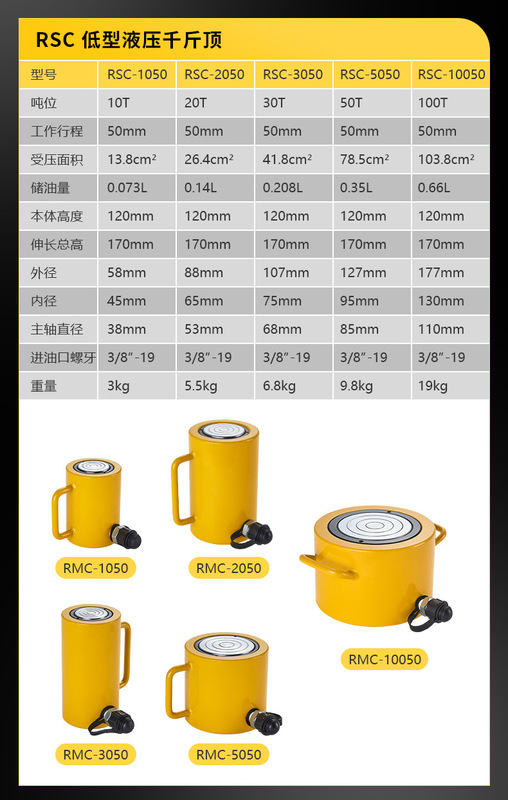 RSC 低型液压千斤顶

| 型号 | RSC-1050 | RSC-2050 | RSC-3050 | RSC-5050 | RSC-10050 |
|---|---|---|---|---|---|
| 吨位 | 10T | 20T | 30T | 50T | 100T |
| 工作行程 | 50mm | 50mm | 50mm | 50mm | 50mm |
| 受压面积 | 13.8cm² | 26.4cm² | 41.8cm² | 78.5cm² | 103.8cm² |
| 储油量 | 0.073L | 0.14L | 0.208L | 0.35L | 0.66L |
| 本体高度 | 120mm | 120mm | 120mm | 120mm | 120mm |
| 伸长总高 | 170mm | 170mm | 170mm | 170mm | 170mm |
| 外径 | 58mm | 88mm | 107mm | 127mm | 177mm |
| 内径 | 45mm | 65mm | 75mm | 95mm | 130mm |
| 主轴直径 | 38mm | 53mm | 68mm | 85mm | 110mm |
| 进油口螺牙 | 3/8"-19 | 3/8"-19 | 3/8"-19 | 3/8"-19 | 3/8"-19 |
| 重量 | 3kg | 5.5kg | 6.8kg | 9.8kg | 19kg |

RMC-1050

RMC-2050

RMC-10050

RMC-3050

RMC-5050